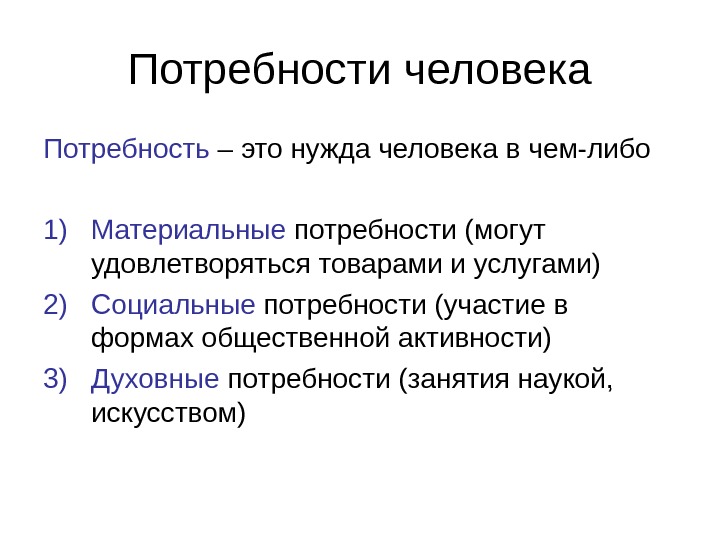 Потребности человека

Потребность – это нужда человека в чем-либо

1) Материальные потребности (могут удовлетворяться товарами и услугами)
2) Социальные потребности (участие в формах общественной активности)
3) Духовные потребности (занятия наукой, искусством)